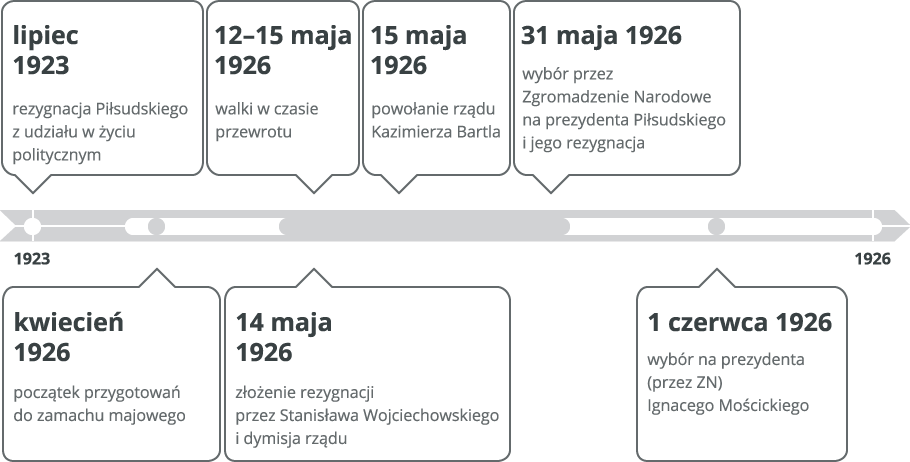 lipiec 1923

rezygnacja Piłsudskiego z udziału w życiu politycznym

12–15 maja 1926

walki w czasie przewrotu

15 maja 1926

powołanie rządu Kazimierza Bartla

31 maja 1926

wybór przez Zgromadzenie Narodowe na prezydenta Piłsudskiego i jego rezygnacja

1923

1926

kwiecień 1926

początek przygotowań do zamachu majowego

14 maja 1926

złożenie rezygnacji przez Stanisława Wojciechowskiego i dymisja rządu

1 czerwca 1926

wybór na prezydenta (przez ZN) Ignacego Mościckiego